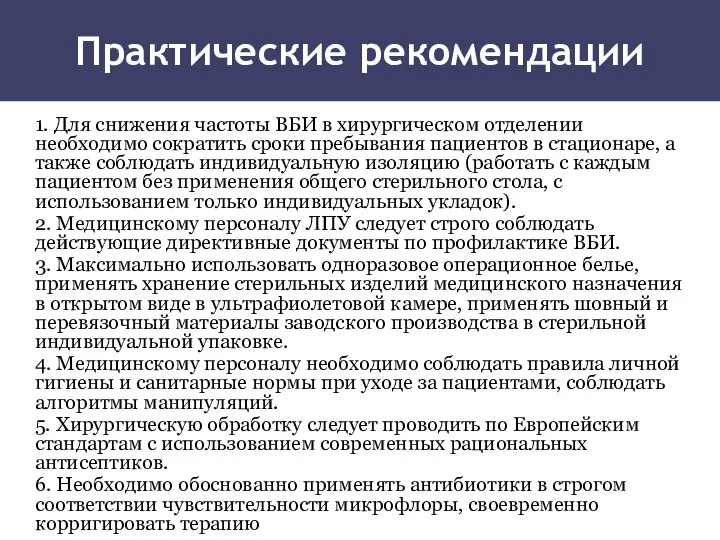 Практические рекомендации

1. Для снижения частоты ВБИ в хирургическом отделении необходимо сократить сроки пребывания пациентов в стационаре, а также соблюдать индивидуальную изоляцию (работать с каждым пациентом без применения общего стерильного стола, с использованием только индивидуальных укладок).
2. Медицинскому персоналу ЛПУ следует строго соблюдать действующие директивные документы по профилактике ВБИ.
3. Максимально использовать одноразовое операционное белье, применять хранение стерильных изделий медицинского назначения в открытом виде в ультрафиолетовой камере, применять шовный и перевязочный материалы заводского производства в стерильной индивидуальной упаковке.
4. Медицинскому персоналу необходимо соблюдать правила личной гигиены и санитарные нормы при уходе за пациентами, соблюдать алгоритмы манипуляций.
5. Хирургическую обработку следует проводить по Европейским стандартам с использованием современных рациональных антисептиков.
6. Необходимо обоснованно применять антибиотики в строгом соответствии чувствительности микрофлоры, своевременно корригировать терапию